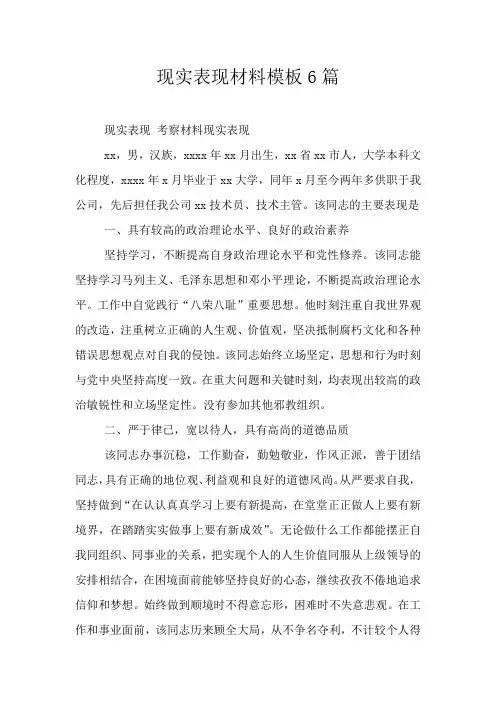 现实表现材料模板6篇

现实表现 考察材料现实表现

xx，男，汉族，xxxx年xx月出生，xx省xx市人，大学本科文化程度，xxxx年x月毕业于xx大学，同年x月至今两年多供职于我公司，先后担任我公司xx技术员、技术主管。该同志的主要表现是

一、具有较高的政治理论水平、良好的政治素养

坚持学习，不断提高自身政治理论水平和党性修养。该同志能坚持学习马列主义、毛泽东思想和邓小平理论，不断提高政治理论水平。工作中自觉践行“八荣八耻”重要思想。他时刻注重自我世界观的改造，注重树立正确的人生观、价值观，坚决抵制腐朽文化和各种错误思想观点对自我的侵蚀。该同志始终立场坚定，思想和行为时刻与党中央坚持高度一致。在重大问题和关键时刻，均表现出较高的政治敏锐性和立场坚定性。没有参加其他邪教组织。

二、严于律己，宽以待人，具有高尚的道德品质

该同志办事沉稳，工作勤奋，勤勉敬业，作风正派，善于团结同志，具有正确的地位观、利益观和良好的道德风尚。从严要求自我，坚持做到“在认认真真学习上要有新提高，在堂堂正正做人上要有新境界，在踏踏实实做事上要有新成效”。无论做什么工作都能摆正自我同组织、同事业的关系，把实现个人的人生价值同服从上级领导的安排相结合，在困境面前能够坚持良好的心态，继续孜孜不倦地追求信仰和梦想。始终做到顺境时不得意忘形，困难时不失意悲观。在工作和事业面前，该同志历来顾全大局，从不争名夺利，不计较个人得